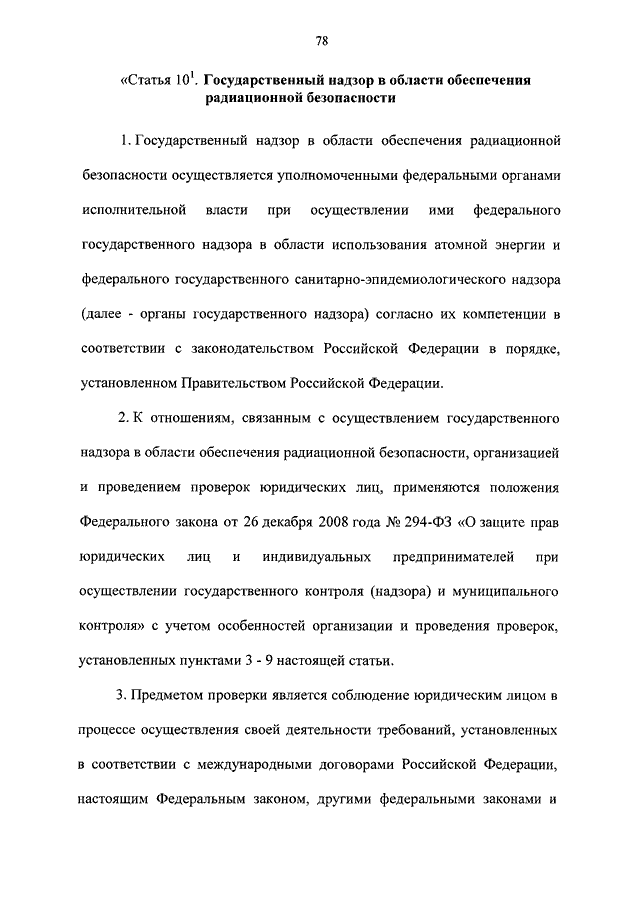 78

«Статья $10^1$. Государственный надзор в области обеспечения радиационной безопасности

1. Государственный надзор в области обеспечения радиационной безопасности осуществляется уполномоченными федеральными органами исполнительной власти при осуществлении ими федерального государственного надзора в области использования атомной энергии и федерального государственного санитарно-эпидемиологического надзора (далее - органы государственного надзора) согласно их компетенции в соответствии с законодательством Российской Федерации в порядке, установленном Правительством Российской Федерации.

2. К отношениям, связанным с осуществлением государственного надзора в области обеспечения радиационной безопасности, организацией и проведением проверок юридических лиц, применяются положения Федерального закона от 26 декабря 2008 года № 294-ФЗ «О защите прав юридических лиц и индивидуальных предпринимателей при осуществлении государственного контроля (надзора) и муниципального контроля» с учетом особенностей организации и проведения проверок, установленных пунктами 3 - 9 настоящей статьи.

3. Предметом проверки является соблюдение юридическим лицом в процессе осуществления своей деятельности требований, установленных в соответствии с международными договорами Российской Федерации, настоящим Федеральным законом, другими федеральными законами и